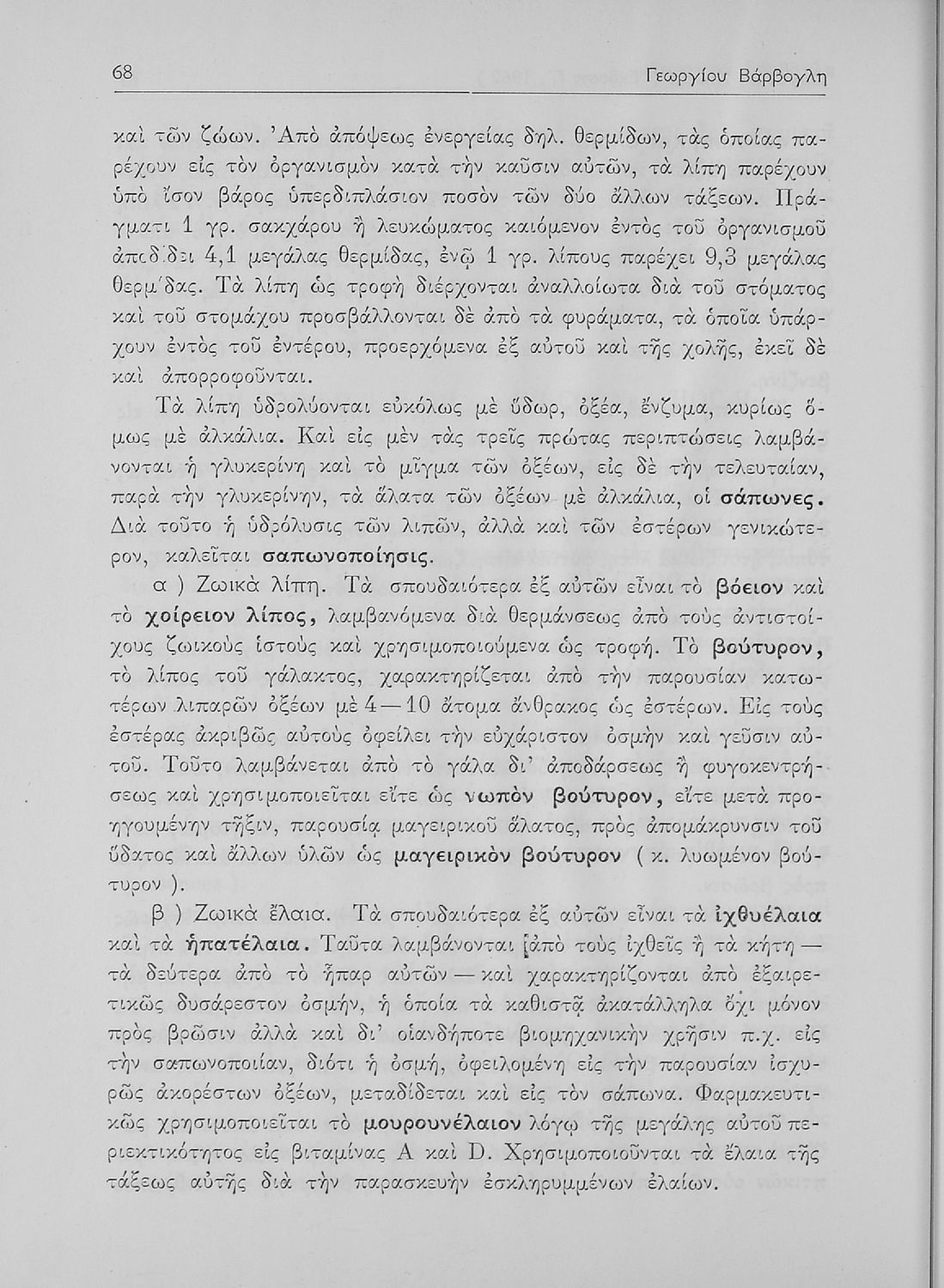 68 Γεωργίου Βάρβογλη

καὶ τῶν ζώων. Ἀπὸ ἀπόψεως ἐνεργείας δηλ. θερμίδων, τὰς ὁποίας παρέχουν εἰς τὸν ὀργανισμὸν κατὰ τὴν καῦσιν αὐτῶν, τὰ λίπη παρέχουν ὑπὸ ἴσον βάρος ὑπερδιπλάσιον ποσὸν τῶν δύο ἄλλων τάξεων. Πράγματι 1 γρ. σακχάρου ἢ λευκώματος καιόμενον ἐντὸς τοῦ ὀργανισμοῦ ἀποδίδει 4,1 μεγάλας θερμίδας, ἐνῷ 1 γρ. λίπους παρέχει 9,3 μεγάλας θερμίδας. Τὰ λίπη ὡς τροφὴ διέρχονται ἀναλλοίωτα διὰ τοῦ στόματος καὶ τοῦ στομάχου προσβάλλονται δὲ ἀπὸ τὰ φυράματα, τὰ ὁποῖα ὑπάρχουν ἐντὸς τοῦ ἐντέρου, προερχόμενα ἐξ αὐτοῦ καὶ τῆς χολῆς, ἐκεῖ δὲ καὶ ἀπορροφοῦνται.

Τὰ λίπη ὑδρολύονται εὐκόλως μὲ ὕδωρ, ὀξέα, ἔνζυμα, κυρίως ὅμως μὲ ἀλκάλια. Καὶ εἰς μὲν τὰς τρεῖς πρώτας περιπτώσεις λαμβάνονται ἡ γλυκερίνη καὶ τὸ μῖγμα τῶν ὀξέων, εἰς δὲ τὴν τελευταίαν, παρὰ τὴν γλυκερίνην, τὰ ἅλατα τῶν ὀξέων μὲ ἀλκάλια, οἱ σάπωνες. Διὰ τοῦτο ἡ ὑδρόλυσις τῶν λιπῶν, ἀλλὰ καὶ τῶν ἐστέρων γενικώτερον, καλεῖται σαπωνοποίησις.

α ) Ζωικὰ λίπη. Τὰ σπουδαιότερα ἐξ αὐτῶν εἶναι τὸ βόειον καὶ τὸ χοίρειον λίπος, λαμβανόμενα διὰ θερμάνσεως ἀπὸ τοὺς ἀντιστοίχους ζωικοὺς ἱστοὺς καὶ χρησιμοποιούμενα ὡς τροφή. Τὸ βούτυρον, τὸ λίπος τοῦ γάλακτος, χαρακτηρίζεται ἀπὸ τὴν παρουσίαν κατωτέρων λιπαρῶν ὀξέων μὲ 4—10 ἄτομα ἄνθρακος ὡς ἐστέρων. Εἰς τοὺς ἐστέρας ἀκριβῶς αὐτοὺς ὀφείλει τὴν εὐχάριστον ὀσμὴν καὶ γεῦσιν αὐτοῦ. Τοῦτο λαμβάνεται ἀπὸ τὸ γάλα δι' ἀποδάρσεως ἢ φυγοκεντρήσεως καὶ χρησιμοποιεῖται εἴτε ὡς νωπὸν βούτυρον, εἴτε μετὰ προηγουμένην τῆξιν, παρουσίᾳ μαγειρικοῦ ἅλατος, πρὸς ἀπομάκρυνσιν τοῦ ὕδατος καὶ ἄλλων ὑλῶν ὡς μαγειρικὸν βούτυρον ( κ. λυωμένον βούτυρον ).

β ) Ζωικὰ ἔλαια. Τὰ σπουδαιότερα ἐξ αὐτῶν εἶναι τὰ ἰχθυέλαια καὶ τὰ ἡπατέλαια. Ταῦτα λαμβάνονται [ἀπὸ τοὺς ἰχθεῖς ἢ τὰ κήτη — τὰ δεύτερα ἀπὸ τὸ ἧπαρ αὐτῶν — καὶ χαρακτηρίζονται ἀπὸ ἐξαιρετικῶς δυσάρεστον ὀσμήν, ἡ ὁποία τὰ καθιστᾷ ἀκατάλληλα ὄχι μόνον πρὸς βρῶσιν ἀλλὰ καὶ δι' οἱανδήποτε βιομηχανικὴν χρῆσιν π.χ. εἰς τὴν σαπωνοποιίαν, διότι ἡ ὀσμή, ὀφειλομένη εἰς τὴν παρουσίαν ἰσχυρῶς ἀκορέστων ὀξέων, μεταδίδεται καὶ εἰς τὸν σάπωνα. Φαρμακευτικῶς χρησιμοποιεῖται τὸ μουρουνέλαιον λόγῳ τῆς μεγάλης αὐτοῦ περιεκτικότητος εἰς βιταμίνας A καὶ D. Χρησιμοποιοῦνται τὰ ἔλαια τῆς τάξεως αὐτῆς διὰ τὴν παρασκευὴν ἐσκληρυμμένων ἐλαίων.